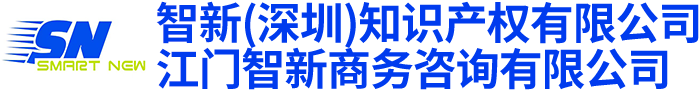 SN
SMART NEW
智新(深圳)知识产权有限公司
江门智新商务咨询有限公司